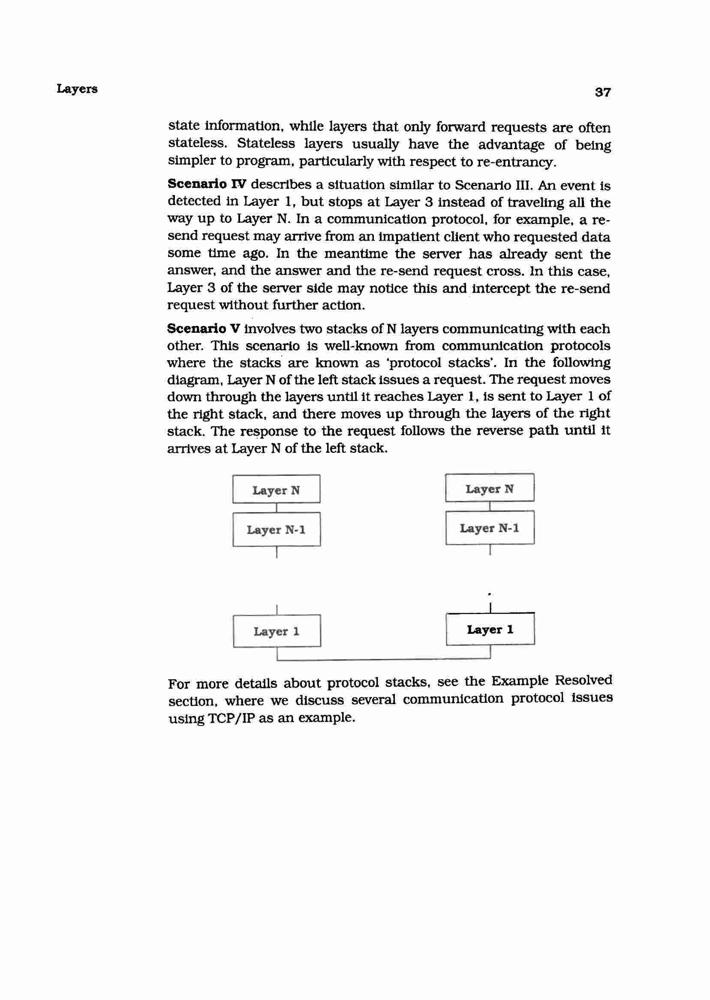 Layers

37

state information, while layers that only forward requests are often stateless. Stateless layers usually have the advantage of being simpler to program, particularly with respect to re-entrancy.

Scenario IV describes a situation similar to Scenario III. An event is detected in Layer 1, but stops at Layer 3 instead of traveling all the way up to Layer N. In a communication protocol, for example, a re-send request may arrive from an impatient client who requested data some time ago. In the meantime the server has already sent the answer, and the answer and the re-send request cross. In this case, Layer 3 of the server side may notice this and intercept the re-send request without further action.

Scenario V involves two stacks of N layers communicating with each other. This scenario is well-known from communication protocols where the stacks are known as 'protocol stacks'. In the following diagram, Layer N of the left stack issues a request. The request moves down through the layers until it reaches Layer 1, is sent to Layer 1 of the right stack, and there moves up through the layers of the right stack. The response to the request follows the reverse path until it arrives at Layer N of the left stack.

Layer N

Layer N-1

Layer 1

Layer N

Layer N-1

Layer 1

For more details about protocol stacks, see the Example Resolved section, where we discuss several communication protocol issues using TCP/IP as an example.